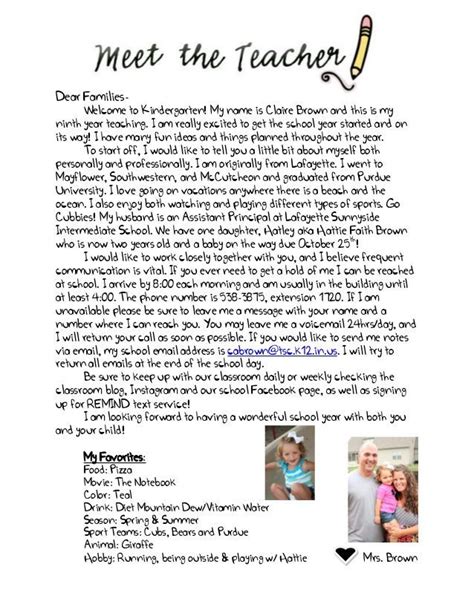 Meet the Teacher

Dear Families-

Welcome to Kindergarten! My name is Claire Brown and this is my ninth year teaching. I am really excited to get the school year started and on its way! I have many fun ideas and things planned throughout the year.

To start off, I would like to tell you a little bit about myself both personally and professionally. I am originally from Lafayette. I went to Mayflower, Southwestern, and McCutcheon and graduated from Purdue University. I love going on vacations anywhere there is a beach and the ocean. I also enjoy both watching and playing different types of sports. Go Cubbies! My husband is an Assistant Principal at Lafayette Sunnyside Intermediate School. We have one daughter, Hatley aka Hattie Faith Brown who is now two years old and a baby on the way due October $25^{th}$!

I would like to work closely together with you, and I believe frequent communication is vital. If you ever need to get a hold of me I can be reached at school. I arrive by 8:00 each morning and am usually in the building until at least 4:00. The phone number is 538-3875, extension 1720. If I am unavailable please be sure to leave me a message with your name and a number where I can reach you. You may leave me a voicemail 24hrs/day, and I will return your call as soon as possible. If you would like to send me notes via email, my school email address is cabrown@tsc.k12.in.us. I will try to return all emails at the end of the school day.

Be sure to keep up with our classroom daily or weekly checking the classroom blog, Instagram and our school Facebook page, as well as signing up for REMIND text service!

I am looking forward to having a wonderful school year with both you and your child!

My Favorites:
Food: Pizza
Movie: The Notebook
Color: Teal
Drink: Diet Mountain Dew/Vitamin Water
Season: Spring & Summer
Sport Teams: Cubs, Bears and Purdue
Animal: Giraffe
Hobby: Running, being outside & playing w/ Hattie

Mrs. Brown